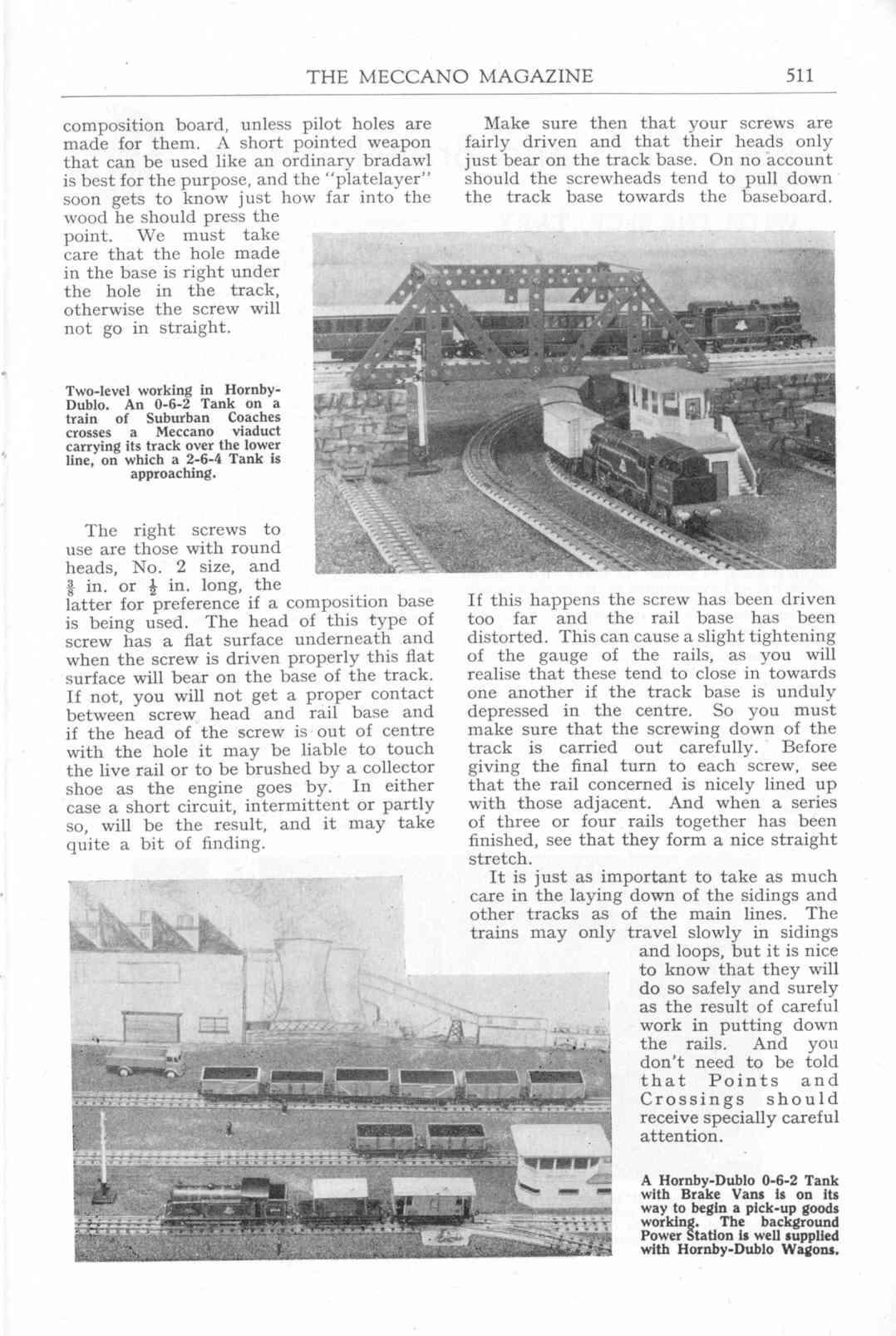 THE MECCANO MAGAZINE 511

composition board, unless pilot holes are made for them. A short pointed weapon that can be used like an ordinary bradawl is best for the purpose, and the "platelayer" soon gets to know just how far into the wood he should press the point. We must take care that the hole made in the base is right under the hole in the track, otherwise the screw will not go in straight.

Two-level working in Hornby-Dublo. An 0-6-2 Tank on a train of Suburban Coaches crosses a Meccano viaduct carrying its track over the lower line, on which a 2-6-4 Tank is approaching.

The right screws to use are those with round heads, No. 2 size, and $\frac{3}{8}$ in. or $\frac{1}{2}$ in. long, the latter for preference if a composition base is being used. The head of this type of screw has a flat surface underneath and when the screw is driven properly this flat surface will bear on the base of the track. If not, you will not get a proper contact between screw head and rail base and if the head of the screw is out of centre with the hole it may be liable to touch the live rail or to be brushed by a collector shoe as the engine goes by. In either case a short circuit, intermittent or partly so, will be the result, and it may take quite a bit of finding.

Make sure then that your screws are fairly driven and that their heads only just bear on the track base. On no account should the screwheads tend to pull down the track base towards the baseboard.

If this happens the screw has been driven too far and the rail base has been distorted. This can cause a slight tightening of the gauge of the rails, as you will realise that these tend to close in towards one another if the track base is unduly depressed in the centre. So you must make sure that the screwing down of the track is carried out carefully. Before giving the final turn to each screw, see that the rail concerned is nicely lined up with those adjacent. And when a series of three or four rails together has been finished, see that they form a nice straight stretch.

It is just as important to take as much care in the laying down of the sidings and other tracks as of the main lines. The trains may only travel slowly in sidings and loops, but it is nice to know that they will do so safely and surely as the result of careful work in putting down the rails. And you don't need to be told that Points and Crossings should receive specially careful attention.

A Hornby-Dublo 0-6-2 Tank with Brake Vans is on its way to begin a pick-up goods working. The background Power Station is well supplied with Hornby-Dublo Wagons.